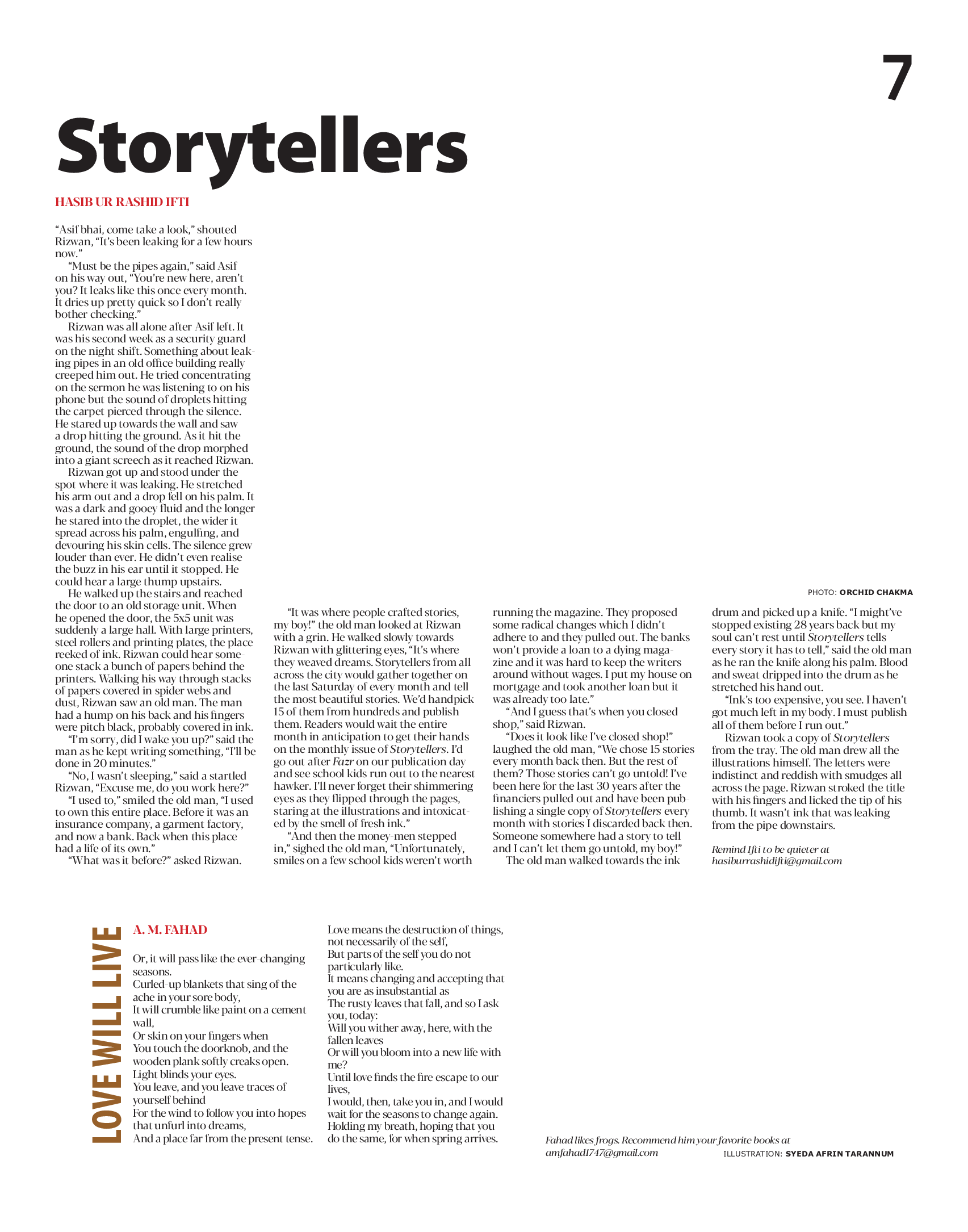 7

Storytellers

HASIB UR RASHID IFTI

"Asif bhai, come take a look," shouted Rizwan, "It's been leaking for a few hours now."

"Must be the pipes again," said Asif on his way out, "You're new here, aren't you? It leaks like this once every month. It dries up pretty quick so I don't really bother checking."

Rizwan was all alone after Asif left. It was his second week as a security guard on the night shift. Something about leaking pipes in an old office building really creeped him out. He tried concentrating on the sermon he was listening to on his phone but the sound of droplets hitting the carpet pierced through the silence. He stared up towards the wall and saw a drop hitting the ground. As it hit the ground, the sound of the drop morphed into a giant screech as it reached Rizwan.

Rizwan got up and stood under the spot where it was leaking. He stretched his arm out and a drop fell on his palm. It was a dark and gooey fluid and the longer he stared into the droplet, the wider it spread across his palm, engulfing, and devouring his skin cells. The silence grew louder than ever. He didn't even realise the buzz in his ear until it stopped. He could hear a large thump upstairs.

He walked up the stairs and reached the door to an old storage unit. When he opened the door, the 5x5 unit was suddenly a large hall. With large printers, steel rollers and printing plates, the place reeked of ink. Rizwan could hear someone stack a bunch of papers behind the printers. Walking his way through stacks of papers covered in spider webs and dust, Rizwan saw an old man. The man had a hump on his back and his fingers were pitch black, probably covered in ink.

"I'm sorry, did I wake you up?" said the man as he kept writing something, "I'll be done in 20 minutes."

"No, I wasn't sleeping," said a startled Rizwan, "Excuse me, do you work here?"

"I used to," smiled the old man, "I used to own this entire place. Before it was an insurance company, a garment factory, and now a bank. Back when this place had a life of its own."

"What was it before?" asked Rizwan.

"It was where people crafted stories, my boy!" the old man looked at Rizwan with a grin. He walked slowly towards Rizwan with glittering eyes, "It's where they weaved dreams. Storytellers from all across the city would gather together on the last Saturday of every month and tell the most beautiful stories. We'd handpick 15 of them from hundreds and publish them. Readers would wait the entire month in anticipation to get their hands on the monthly issue of Storytellers. I'd go out after Fazr on our publication day and see school kids run out to the nearest hawker. I'll never forget their shimmering eyes as they flipped through the pages, staring at the illustrations and intoxicated by the smell of fresh ink."

"And then the money-men stepped in," sighed the old man, "Unfortunately, smiles on a few school kids weren't worth running the magazine. They proposed some radical changes which I didn't adhere to and they pulled out. The banks won't provide a loan to a dying magazine and it was hard to keep the writers around without wages. I put my house on mortgage and took another loan but it was already too late."

"And I guess that's when you closed shop," said Rizwan.

"Does it look like I've closed shop!" laughed the old man, "We chose 15 stories every month back then. But the rest of them? Those stories can't go untold! I've been here for the last 30 years after the financiers pulled out and have been publishing a single copy of Storytellers every month with stories I discarded back then. Someone somewhere had a story to tell and I can't let them go untold, my boy!"

The old man walked towards the ink drum and picked up a knife. "I might've stopped existing 28 years back but my soul can't rest until Storytellers tells every story it has to tell," said the old man as he ran the knife along his palm. Blood and sweat dripped into the drum as he stretched his hand out.

"Ink's too expensive, you see. I haven't got much left in my body. I must publish all of them before I run out."

Rizwan took a copy of Storytellers from the tray. The old man drew all the illustrations himself. The letters were indistinct and reddish with smudges all across the page. Rizwan stroked the title with his fingers and licked the tip of his thumb. It wasn't ink that was leaking from the pipe downstairs.

Remind Ifti to be quieter at hasiburrashidifti@gmail.com

PHOTO: ORCHID CHAKMA

LOVE WILL LIVE

A. M. FAHAD

Or, it will pass like the ever-changing seasons.
Curled-up blankets that sing of the ache in your sore body,
It will crumble like paint on a cement wall,
Or skin on your fingers when
You touch the doorknob, and the wooden plank softly creaks open.
Light blinds your eyes.
You leave, and you leave traces of yourself behind
For the wind to follow you into hopes that unfurl into dreams,
And a place far from the present tense.

Love means the destruction of things, not necessarily of the self,
But parts of the self you do not particularly like.
It means changing and accepting that you are as insubstantial as
The rusty leaves that fall, and so I ask you, today:
Will you wither away, here, with the fallen leaves
Or will you bloom into a new life with me?
Until love finds the fire escape to our lives,
I would, then, take you in, and I would wait for the seasons to change again.
Holding my breath, hoping that you do the same, for when spring arrives.

Fahad likes frogs. Recommend him your favorite books at amfahad1747@gmail.com

ILLUSTRATION: SYEDA AFRIN TARANNUM